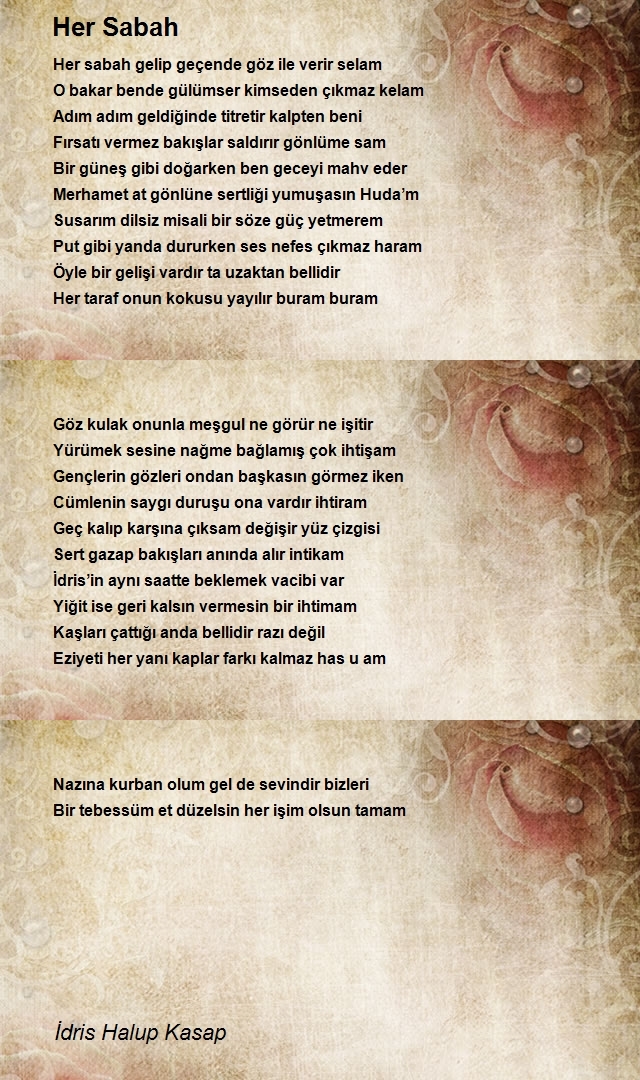 Her Sabah

Her sabah gelip geçende göz ile verir selam
O bakar bende gülümser kimseden çıkmaz kelam
Adım adım geldiğinde titretir kalpten beni
Fırsatı vermez bakışlar saldırır gönlüme sam
Bir güneş gibi doğarken ben geceyi mahv eder
Merhamet at gönlüne sertliği yumuşasın Huda'm
Susarım dilsiz misali bir söze güç yetmerem
Put gibi yanda dururken ses nefes çıkmaz haram
Öyle bir gelişi vardır ta uzaktan bellidir
Her taraf onun kokusu yayılır buram buram

Göz kulak onunla meşgul ne görür ne işitir
Yürümek sesine nağme bağlamış çok ihtişam
Gençlerin gözleri ondan başkasın görmez iken
Cümlenin saygı duruşu ona vardır ihtiram
Geç kalıp karşına çıksam değişir yüz çizgisi
Sert gazap bakışları anında alır intikam
İdris'in aynı saatte beklemek vacibi var
Yiğit ise geri kalsın vermesin bir ihtimam
Kaşları çattığı anda bellidir razı değil
Eziyeti her yanı kaplar farkı kalmaz has u am

Nazına kurban olum gel de sevindir bizleri
Bir tebessüm et düzelsin her işim olsun tamam

İdris Halup Kasap